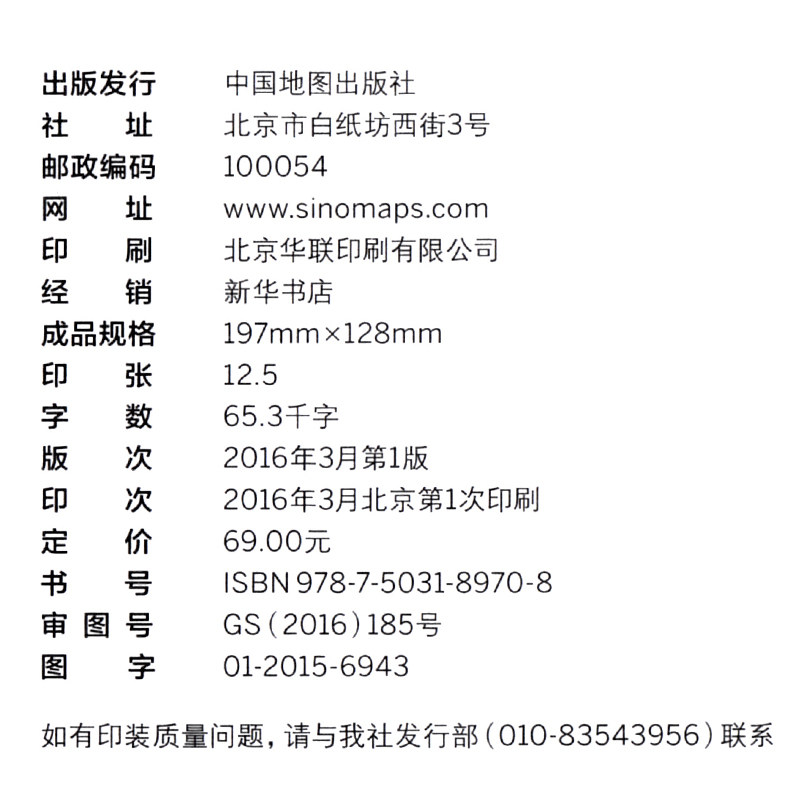 出版发行 中国地图出版社
社址 北京市白纸坊西街3号
邮政编码 100054
网址 www.sinomaps.com
印刷 北京华联印刷有限公司
经销 新华书店
成品规格 197mm×128mm
印张 12.5
字数 65.3千字
版次 2016年3月第1版
印次 2016年3月北京第1次印刷
定价 69.00元
书号 ISBN 978-7-5031-8970-8
审图号 GS(2016)185号
图字 01-2015-6943

如有印装质量问题，请与我社发行部(010-83543956)联系